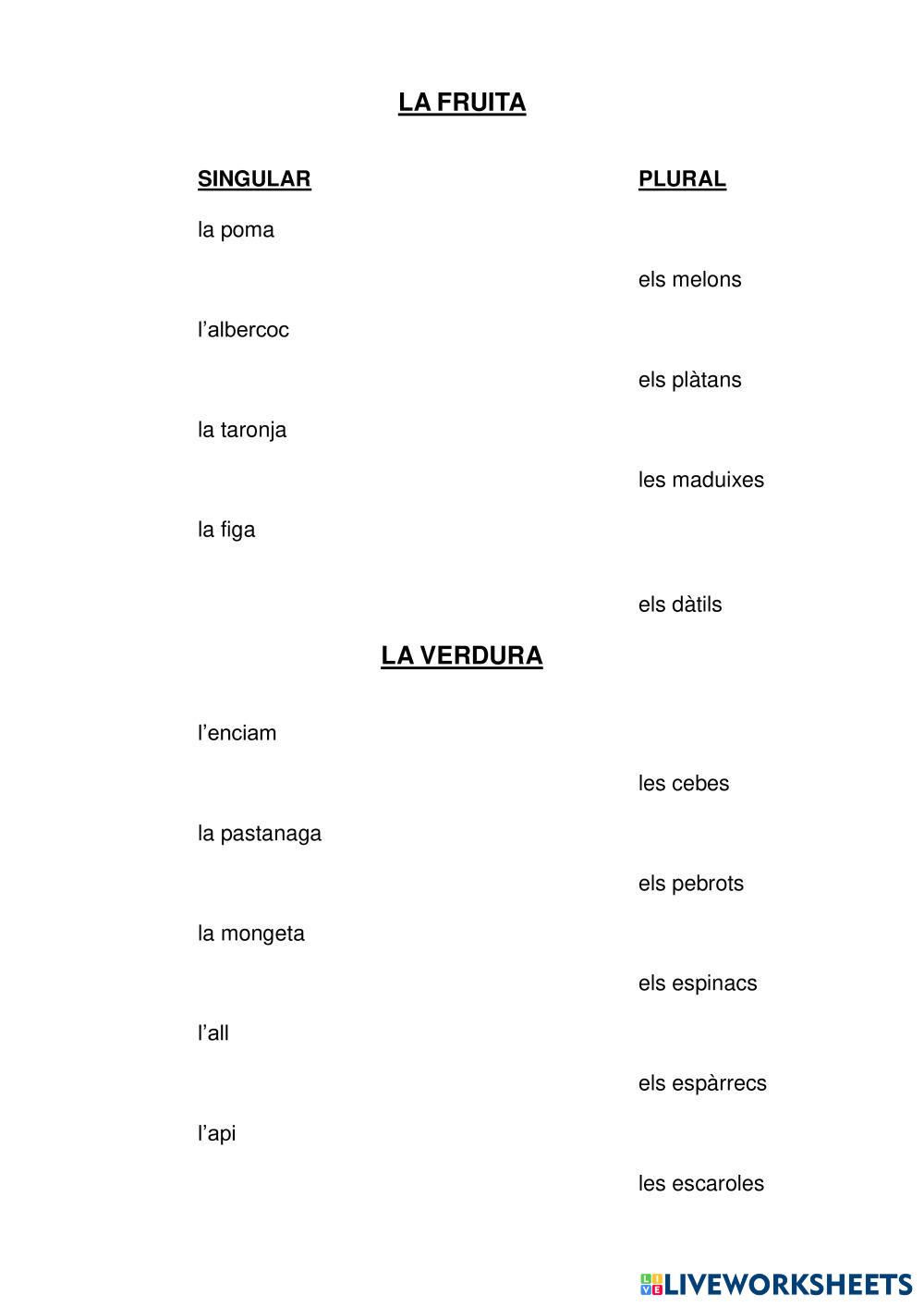 LA FRUITA

SINGULAR

PLURAL

la poma

els melons

l’albercoc

els plàtans

la taronja

les maduixes

la figa

els dàtils

LA VERDURA

l’enciam

les cebes

la pastanaga

els pebrots

la mongeta

els espinacs

l’all

els espàrrecs

l’api

les escaroles

LIVEWORKSHEETS